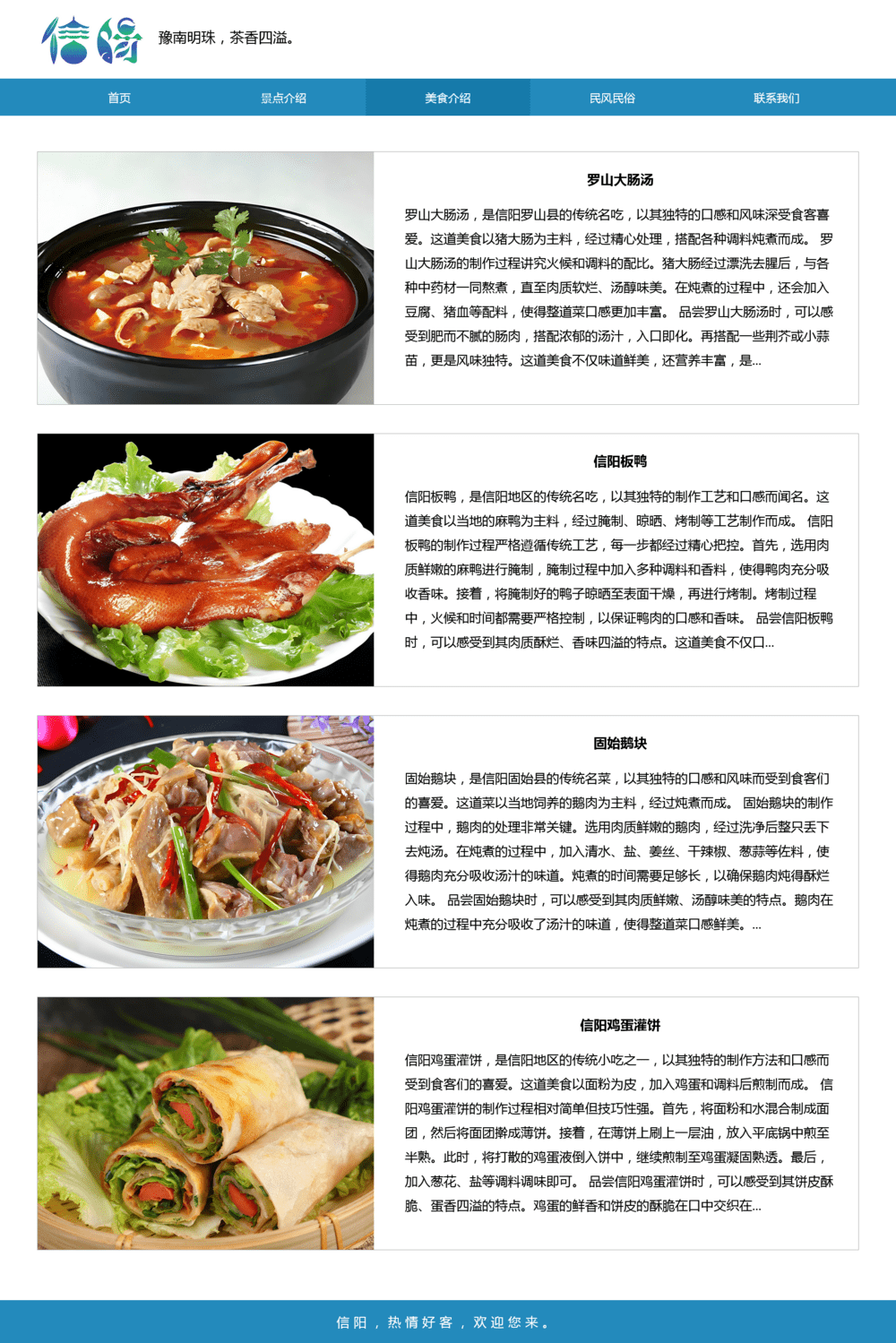 信阳 豫南明珠，茶香四溢。

首页　景点介绍　美食介绍　民风民俗　联系我们

罗山大肠汤

罗山大肠汤，是信阳罗山县的传统名吃，以其独特的口感和风味深受食客喜爱。这道美食以猪大肠为主料，经过精心处理，搭配各种调料炖煮而成。 罗山大肠汤的制作过程讲究火候和调料的配比。猪大肠经过漂洗去腥后，与各种中药材一同熬煮，直至肉质软烂、汤醇味美。在炖煮的过程中，还会加入豆腐、猪血等配料，使得整道菜口感更加丰富。 品尝罗山大肠汤时，可以感受到肥而不腻的肠肉，搭配浓郁的汤汁，入口即化。再搭配一些荆芥或小蒜苗，更是风味独特。这道美食不仅味道鲜美，还营养丰富，是...

信阳板鸭

信阳板鸭，是信阳地区的传统名吃，以其独特的制作工艺和口感而闻名。这道美食以当地的麻鸭为主料，经过腌制、晾晒、烤制等工艺制作而成。 信阳板鸭的制作过程严格遵循传统工艺，每一步都经过精心把控。首先，选用肉质鲜嫩的麻鸭进行腌制，腌制过程中加入多种调料和香料，使得鸭肉充分吸收香味。接着，将腌制好的鸭子晾晒至表面干燥，再进行烤制。烤制过程中，火候和时间都需要严格控制，以保证鸭肉的口感和香味。 品尝信阳板鸭时，可以感受到其肉质酥烂、香味四溢的特点。这道美食不仅口...

固始鹅块

固始鹅块，是信阳固始县的传统名菜，以其独特的口感和风味而受到食客们的喜爱。这道菜以当地饲养的鹅肉为主料，经过炖煮而成。 固始鹅块的制作过程中，鹅肉的处理非常关键。选用肉质鲜嫩的鹅肉，经过洗净后整只丢下去炖汤。在炖煮的过程中，加入清水、盐、姜丝、干辣椒、葱蒜等佐料，使得鹅肉充分吸收汤汁的味道。炖煮的时间需要足够长，以确保鹅肉炖得酥烂入味。 品尝固始鹅块时，可以感受到其肉质鲜嫩、汤醇味美的特点。鹅肉在炖煮的过程中充分吸收了汤汁的味道，使得整道菜口感鲜美。...

信阳鸡蛋灌饼

信阳鸡蛋灌饼，是信阳地区的传统小吃之一，以其独特的制作方法和口感而受到食客们的喜爱。这道美食以面粉为皮，加入鸡蛋和调料后煎制而成。 信阳鸡蛋灌饼的制作过程相对简单但技巧性强。首先，将面粉和水混合制成面团，然后将面团擀成薄饼。接着，在薄饼上刷上一层油，放入平底锅中煎至半熟。此时，将打散的鸡蛋液倒入饼中，继续煎制至鸡蛋凝固熟透。最后，加入葱花、盐等调料调味即可。 品尝信阳鸡蛋灌饼时，可以感受到其饼皮酥脆、蛋香四溢的特点。鸡蛋的鲜香和饼皮的酥脆在口中交织在...

信阳，热情好客，欢迎您来。